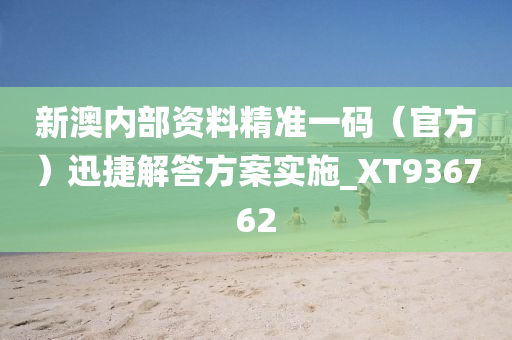 新澳内部资料精准一码（官方）迅捷解答方案实施_XT936762